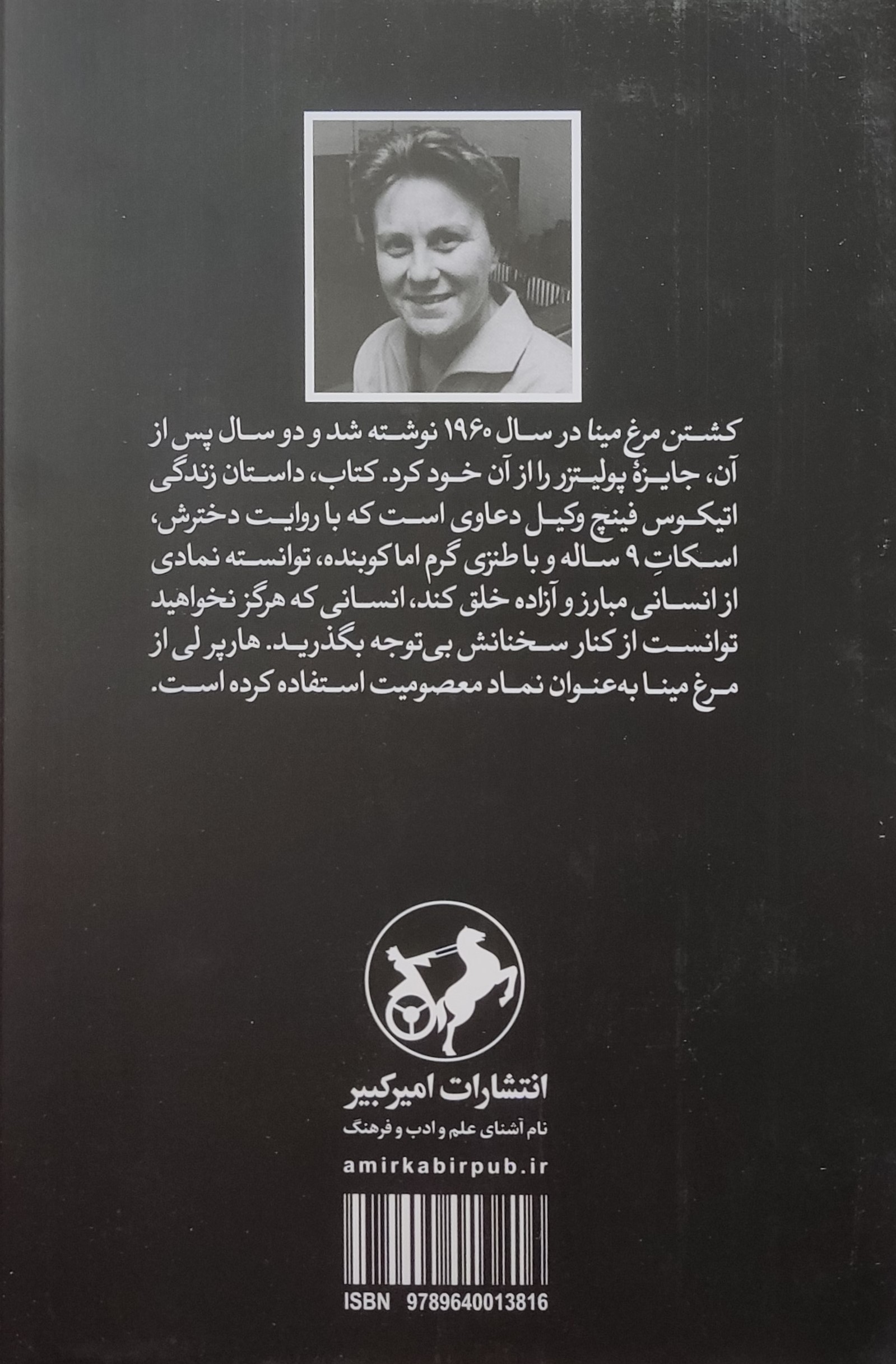 کشتن مرغ مینا در سال ۱۹۶۰ نوشته شد و دو سال پس از آن، جایزهٔ پولیتزر را از آن خود کرد. کتاب، داستان زندگی اتیکوس فینچ وکیل دعاوی است که با روایت دخترش، اسکاتِ ۹ ساله و با طنزی گرم اما کوبنده، توانسته نمادی از انسانی مبارز و آزاده خلق کند، انسانی که هرگز نخواهید توانست از کنار سخنانش بی‌توجه بگذرید. هارپر لی از مرغ مینا به‌عنوان نماد معصومیت استفاده کرده است.

انتشارات امیرکبیر
نام آشنای علم و ادب و فرهنگ
amirkabirpub.ir

ISBN 9789640013816